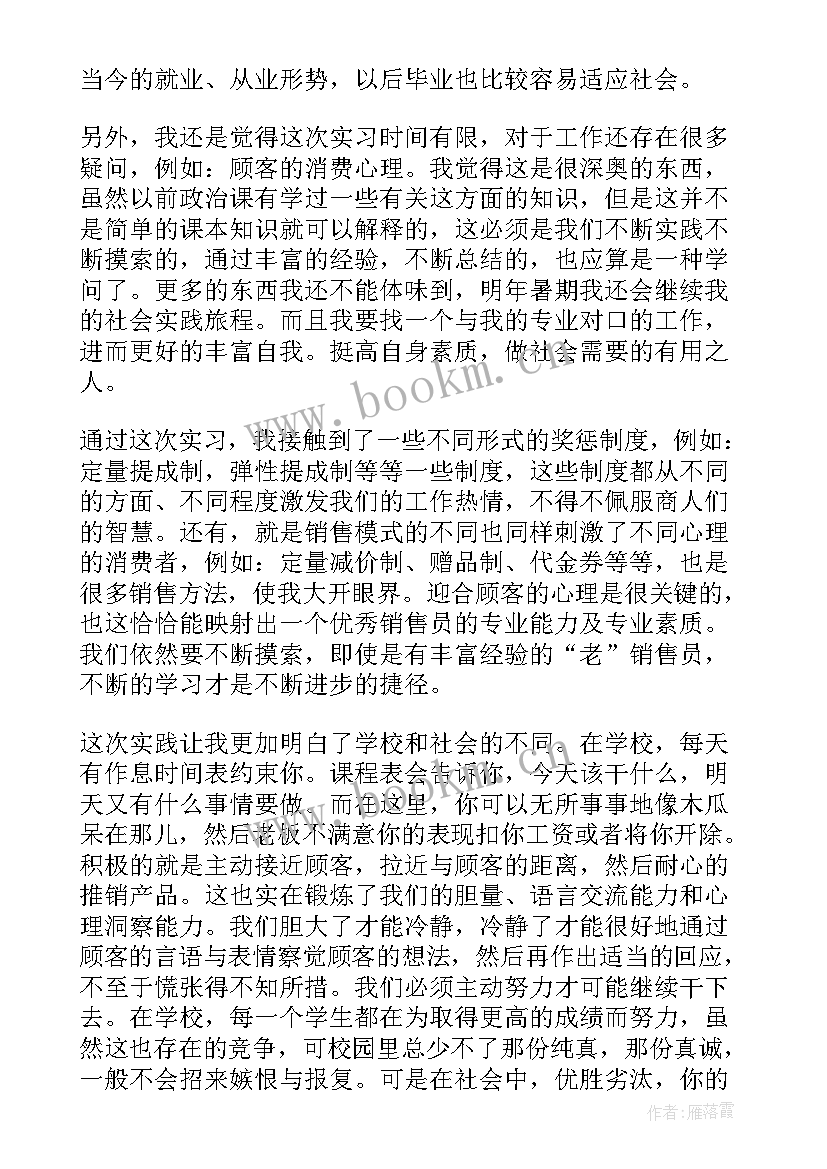 当今的就业、从业形势，以后毕业也比较容易适应社会。

另外，我还是觉得这次实习时间有限，对于工作还存在很多疑问，例如：顾客的消费心理。我觉得这是很深奥的东西，虽然以前政治课有学过一些有关这方面的知识，但是这并不是简单的课本知识就可以解释的，这必须是我们不断实践不断摸索的，通过丰富的经验，不断总结的，也应算是一种学问了。更多的东西我还不能体味到，明年暑期我还会继续我的社会实践旅程。而且我要找一个与我的专业对口的工作，进而更好的丰富自我。挺高自身素质，做社会需要的有用之人。

通过这次实习，我接触到了一些不同形式的奖惩制度，例如：定量提成制，弹性提成制等等一些制度，这些制度都从不同的方面、不同程度激发我们的工作热情，不得不佩服商人们的智慧。还有，就是销售模式的不同也同样刺激了不同心理的消费者，例如：定量减价制、赠品制、代金券等等，也是很多销售方法，使我大开眼界。迎合顾客的心理是很关键的，也这恰恰能映射出一个优秀销售员的专业能力及专业素质。我们依然要不断摸索，即使是有丰富经验的“老”销售员，不断的学习才是不断进步的捷径。

这次实践让我更加明白了学校和社会的不同。在学校，每天有作息时间表约束你。课程表会告诉你，今天该干什么，明天又有什么事情要做。而在这里，你可以无所事事地像木瓜呆在那儿，然后老板不满意你的表现扣你工资或者将你开除。积极的就是主动接近顾客，拉近与顾客的距离，然后耐心的推销产品。这也实在锻炼了我们的胆量、语言交流能力和心理洞察能力。我们胆大了才能冷静，冷静了才能很好地通过顾客的言语与表情察觉顾客的想法，然后再作出适当的回应，不至于慌张得不知所措。我们必须主动努力才可能继续干下去。在学校，每一个学生都在为取得更高的成绩而努力，虽然这也存在的竞争，可校园里总少不了那份纯真，那份真诚，一般不会招来嫉恨与报复。可是在社会中，优胜劣汰，你的

www.bookm.cn

作者：雁落霞